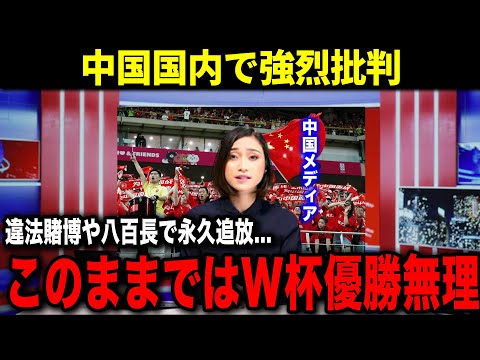 中国国内で強烈批判

中国メディア

& FRIENDS

違法賭博や八百長で永久追放...

このままではW杯優勝無理